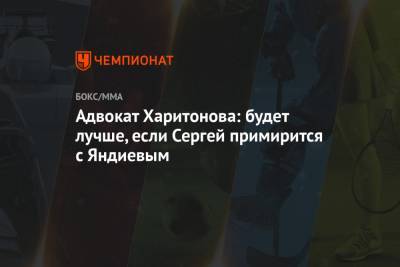 ЧЕМПИОНАТ

БОКС/ММА

Адвокат Харитонова: будет лучше, если Сергей примирится с Яндиевым